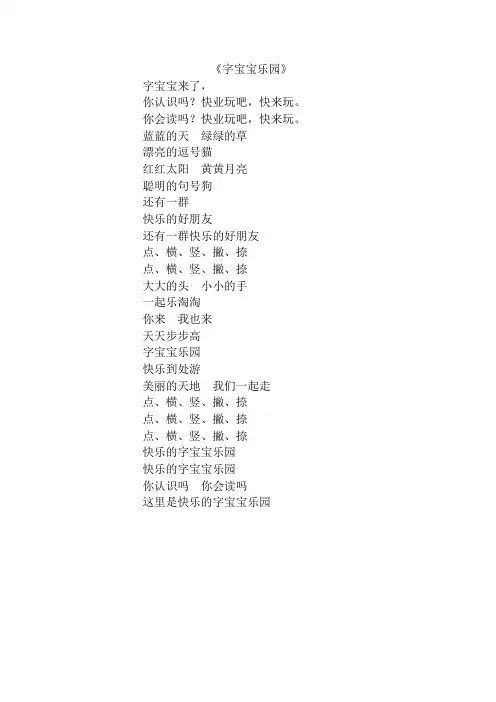 《字宝宝乐园》
字宝宝来了，
你认识吗？快业玩吧，快来玩。
你会读吗？快业玩吧，快来玩。
蓝蓝的天　绿绿的草
漂亮的逗号猫
红红太阳　黄黄月亮
聪明的句号狗
还有一群
快乐的好朋友
还有一群快乐的好朋友
点、横、竖、撇、捺
点、横、竖、撇、捺
大大的头　小小的手
一起乐淘淘
你来　我也来
天天步步高
字宝宝乐园
快乐到处游
美丽的天地　我们一起走
点、横、竖、撇、捺
点、横、竖、撇、捺
点、横、竖、撇、捺
快乐的字宝宝乐园
快乐的字宝宝乐园
你认识吗　你会读吗
这里是快乐的字宝宝乐园